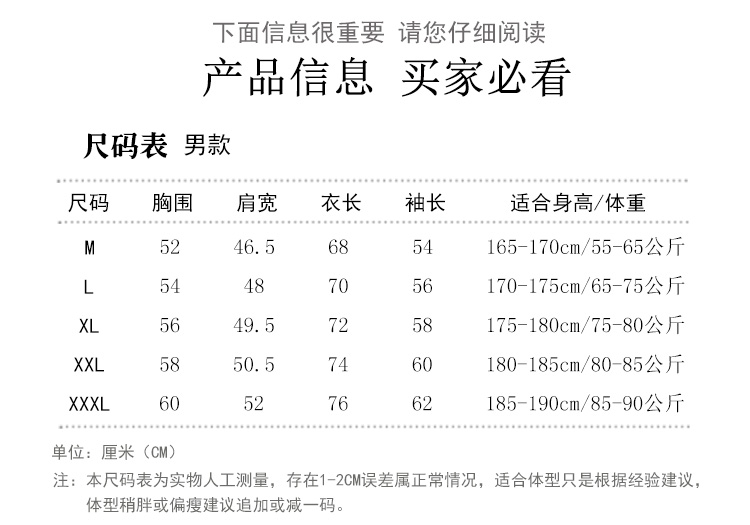 下面信息很重要 请您仔细阅读

产品信息 买家必看

尺码表 男款

| 尺码 | 胸围 | 肩宽 | 衣长 | 袖长 | 适合身高/体重 |
|---|---|---|---|---|---|
| M | 52 | 46.5 | 68 | 54 | 165-170cm/55-65公斤 |
| L | 54 | 48 | 70 | 56 | 170-175cm/65-75公斤 |
| XL | 56 | 49.5 | 72 | 58 | 175-180cm/75-80公斤 |
| XXL | 58 | 50.5 | 74 | 60 | 180-185cm/80-85公斤 |
| XXXL | 60 | 52 | 76 | 62 | 185-190cm/85-90公斤 |

单位：厘米（CM）

注：本尺码表为实物人工测量，存在1-2CM误差属正常情况，适合体型只是根据经验建议，体型稍胖或偏瘦建议追加或减一码。